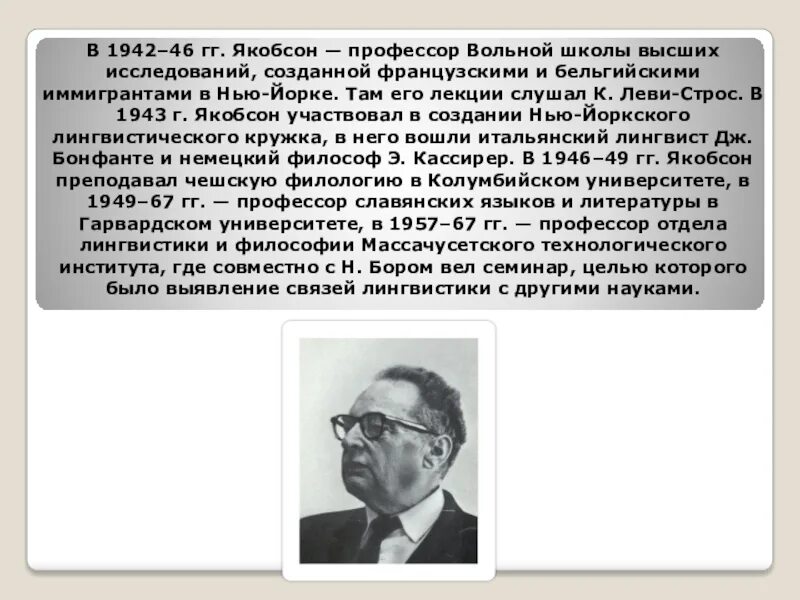 В 1942–46 гг. Якобсон — профессор Вольной школы высших исследований, созданной французскими и бельгийскими иммигрантами в Нью-Йорке. Там его лекции слушал К. Леви-Строс. В 1943 г. Якобсон участвовал в создании Нью-Йоркского лингвистического кружка, в него вошли итальянский лингвист Дж. Бонфанте и немецкий философ Э. Кассирер. В 1946–49 гг. Якобсон преподавал чешскую филологию в Колумбийском университете, в 1949–67 гг. — профессор славянских языков и литературы в Гарвардском университете, в 1957–67 гг. — профессор отдела лингвистики и философии Массачусетского технологического института, где совместно с Н. Бором вел семинар, целью которого было выявление связей лингвистики с другими науками.